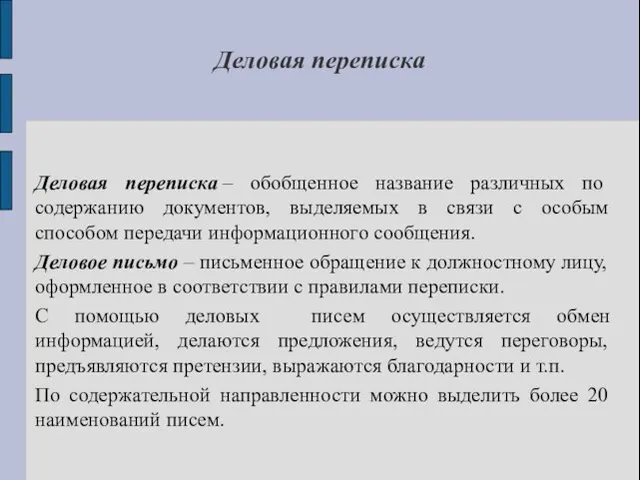 Деловая переписка

Деловая переписка – обобщенное название различных по содержанию документов, выделяемых в связи с особым способом передачи информационного сообщения.

Деловое письмо – письменное обращение к должностному лицу, оформленное в соответствии с правилами переписки.

С помощью деловых писем осуществляется обмен информацией, делаются предложения, ведутся переговоры, предъявляются претензии, выражаются благодарности и т.п.

По содержательной направленности можно выделить более 20 наименований писем.